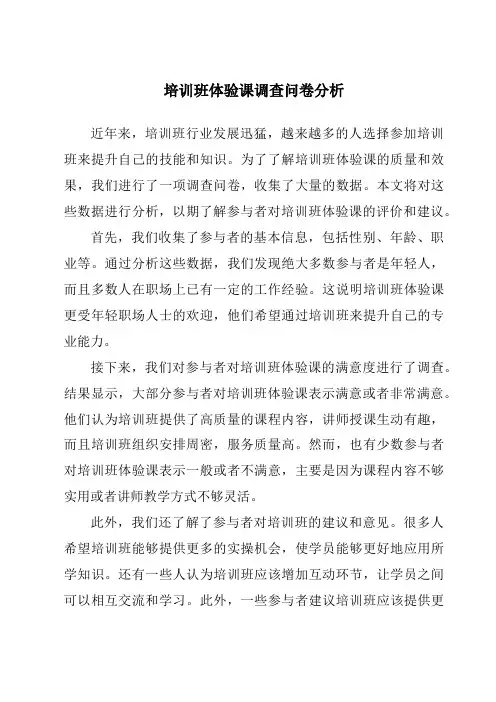 培训班体验课调查问卷分析

近年来，培训班行业发展迅猛，越来越多的人选择参加培训班来提升自己的技能和知识。为了了解培训班体验课的质量和效果，我们进行了一项调查问卷，收集了大量的数据。本文将对这些数据进行分析，以期了解参与者对培训班体验课的评价和建议。

首先，我们收集了参与者的基本信息，包括性别、年龄、职业等。通过分析这些数据，我们发现绝大多数参与者是年轻人，而且多数人在职场上已有一定的工作经验。这说明培训班体验课更受年轻职场人士的欢迎，他们希望通过培训班来提升自己的专业能力。

接下来，我们对参与者对培训班体验课的满意度进行了调查。结果显示，大部分参与者对培训班体验课表示满意或者非常满意。他们认为培训班提供了高质量的课程内容，讲师授课生动有趣，而且培训班组织安排周密，服务质量高。然而，也有少数参与者对培训班体验课表示一般或者不满意，主要是因为课程内容不够实用或者讲师教学方式不够灵活。

此外，我们还了解了参与者对培训班的建议和意见。很多人希望培训班能够提供更多的实操机会，使学员能够更好地应用所学知识。还有一些人认为培训班应该增加互动环节，让学员之间可以相互交流和学习。此外，一些参与者建议培训班应该提供更